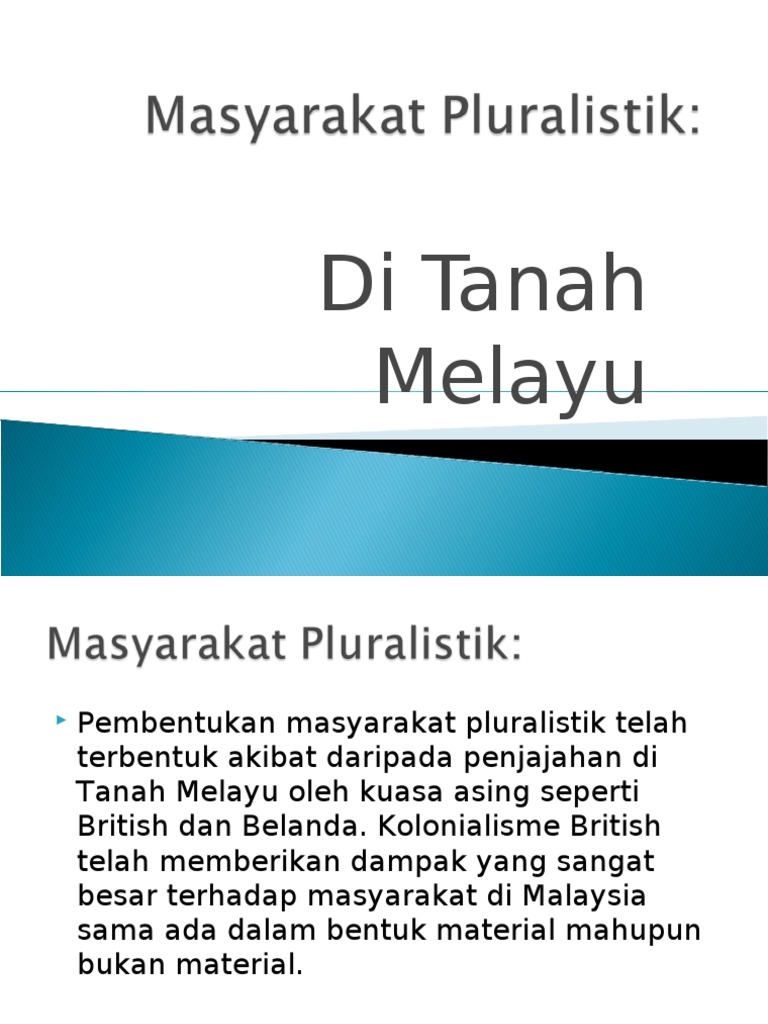 Masyarakat Pluralistik:

Di Tanah Melayu

Masyarakat Pluralistik:

‣ Pembentukan masyarakat pluralistik telah terbentuk akibat daripada penjajahan di Tanah Melayu oleh kuasa asing seperti British dan Belanda. Kolonialisme British telah memberikan dampak yang sangat besar terhadap masyarakat di Malaysia sama ada dalam bentuk material mahupun bukan material.